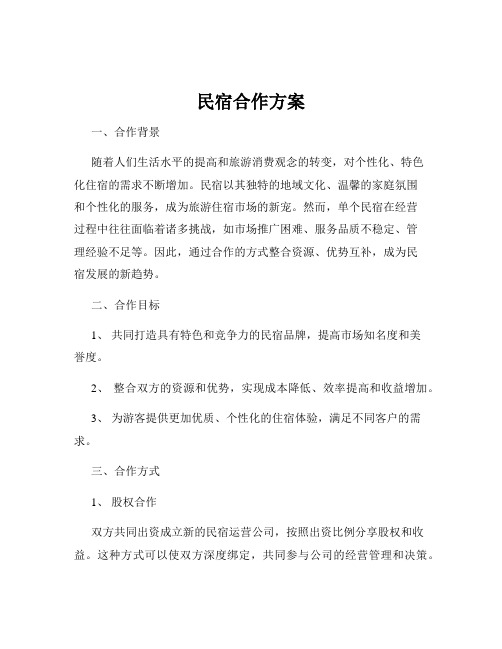 民宿合作方案

一、合作背景

随着人们生活水平的提高和旅游消费观念的转变，对个性化、特色化住宿的需求不断增加。民宿以其独特的地域文化、温馨的家庭氛围和个性化的服务，成为旅游住宿市场的新宠。然而，单个民宿在经营过程中往往面临着诸多挑战，如市场推广困难、服务品质不稳定、管理经验不足等。因此，通过合作的方式整合资源、优势互补，成为民宿发展的新趋势。

二、合作目标

1、 共同打造具有特色和竞争力的民宿品牌，提高市场知名度和美誉度。

2、 整合双方的资源和优势，实现成本降低、效率提高和收益增加。

3、 为游客提供更加优质、个性化的住宿体验，满足不同客户的需求。

三、合作方式

1、 股权合作

双方共同出资成立新的民宿运营公司，按照出资比例分享股权和收益。这种方式可以使双方深度绑定，共同参与公司的经营管理和决策。